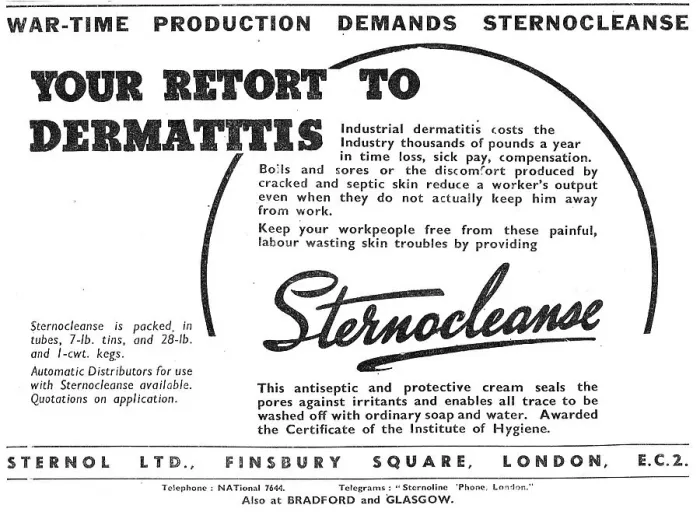 WAR-TIME PRODUCTION DEMANDS STERNOCLEANSE

YOUR RETORT TO DERMATITIS

Industrial dermatitis costs the Industry thousands of pounds a year in time loss, sick pay, compensation. Boils and sores or the discomfort produced by cracked and septic skin reduce a worker's output even when they do not actually keep him away from work.

Keep your workpeople free from these painful, labour wasting skin troubles by providing

Sternocleanse

This antiseptic and protective cream seals the pores against irritants and enables all trace to be washed off with ordinary soap and water. Awarded the Certificate of the Institute of Hygiene.

Sternocleanse is packed in tubes, 7-lb. tins, and 28-lb. and 1-cwt. kegs.

Automatic Distributors for use with Sternocleanse available. Quotations on application.

STERNOL LTD., FINSBURY SQUARE, LONDON, E.C.2.

Telephone : NATional 7644. Telegrams : "Sternoline 'Phone, London."

Also at BRADFORD and GLASGOW.